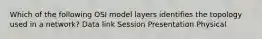 Which of the following OSI model layers identifies the topology used in a network? Data link Session Presentation Physical